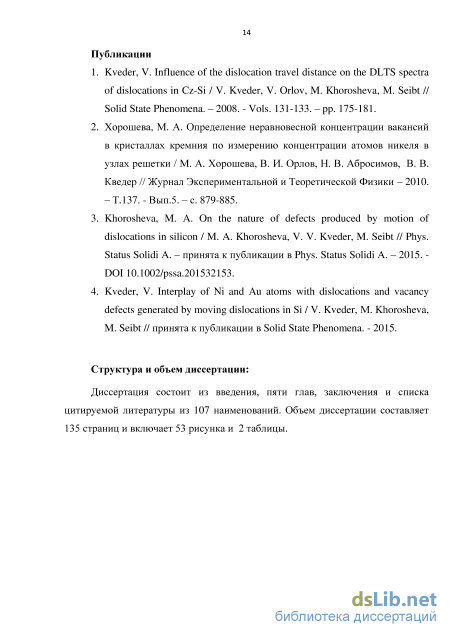 14

Публикации

1. Kveder, V. Influence of the dislocation travel distance on the DLTS spectra of dislocations in Cz-Si / V. Kveder, V. Orlov, M. Khorosheva, M. Seibt // Solid State Phenomena. – 2008. - Vols. 131-133. – pp. 175-181.

2. Хорошева, М. А. Определение неравновесной концентрации вакансий в кристаллах кремния по измерению концентрации атомов никеля в узлах решетки / М. А. Хорошева, В. И. Орлов, Н. В. Абросимов, В. В. Кведер // Журнал Экспериментальной и Теоретической Физики – 2010. – Т.137. - Вып.5. – с. 879-885.

3. Khorosheva, M. A. On the nature of defects produced by motion of dislocations in silicon / M. A. Khorosheva, V. V. Kveder, M. Seibt // Phys. Status Solidi A. – принята к публикации в Phys. Status Solidi A. – 2015. - DOI 10.1002/pssa.201532153.

4. Kveder, V. Interplay of Ni and Au atoms with dislocations and vacancy defects generated by moving dislocations in Si / V. Kveder, M. Khorosheva, M. Seibt // принята к публикации в Solid State Phenomena. - 2015.

Структура и объем диссертации:

Диссертация состоит из введения, пяти глав, заключения и списка цитируемой литературы из 107 наименований. Объем диссертации составляет 135 страниц и включает 53 рисунка и 2 таблицы.

dsLib.net
библиотека диссертаций